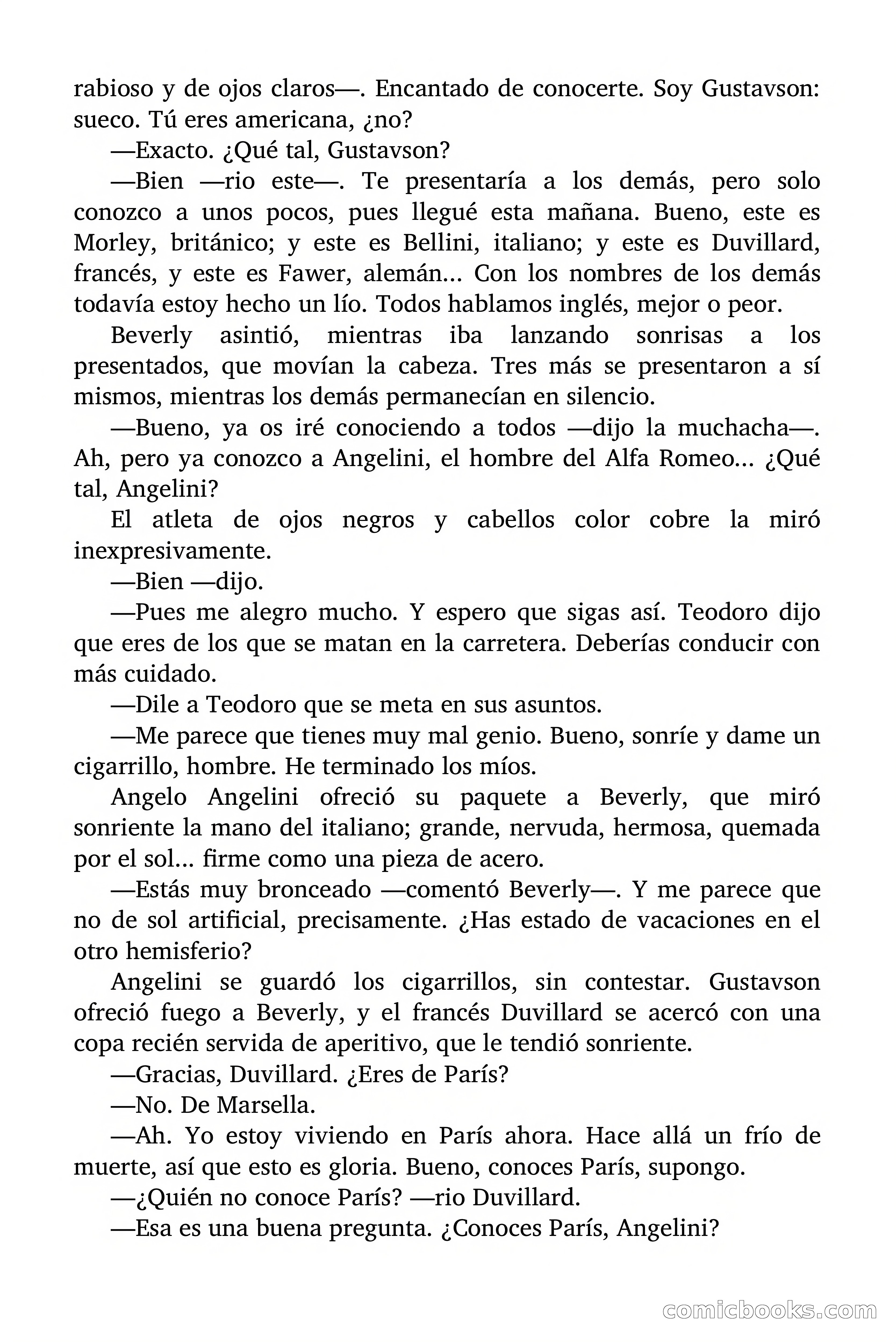 rabioso y de ojos claros—. Encantado de conocerte. Soy Gustavson: sueco. Tú eres americana, ¿no?

—Exacto. ¿Qué tal, Gustavson?

—Bien —rio este—. Te presentaría a los demás, pero solo conozco a unos pocos, pues llegué esta mañana. Bueno, este es Morley, británico; y este es Bellini, italiano; y este es Duvillard, francés, y este es Fawer, alemán... Con los nombres de los demás todavía estoy hecho un lío. Todos hablamos inglés, mejor o peor.

Beverly asintió, mientras iba lanzando sonrisas a los presentados, que movían la cabeza. Tres más se presentaron a sí mismos, mientras los demás permanecían en silencio.

—Bueno, ya os iré conociendo a todos —dijo la muchacha—. Ah, pero ya conozco a Angelini, el hombre del Alfa Romeo... ¿Qué tal, Angelini?

El atleta de ojos negros y cabellos color cobre la miró inexpresivamente.

—Bien —dijo.

—Pues me alegro mucho. Y espero que sigas así. Teodoro dijo que eres de los que se matan en la carretera. Deberías conducir con más cuidado.

—Dile a Teodoro que se meta en sus asuntos.

—Me parece que tienes muy mal genio. Bueno, sonríe y dame un cigarrillo, hombre. He terminado los míos.

Angelo Angelini ofreció su paquete a Beverly, que miró sonriente la mano del italiano; grande, nervuda, hermosa, quemada por el sol... firme como una pieza de acero.

—Estás muy bronceado —comentó Beverly—. Y me parece que no de sol artificial, precisamente. ¿Has estado de vacaciones en el otro hemisferio?

Angelini se guardó los cigarrillos, sin contestar. Gustavson ofreció fuego a Beverly, y el francés Duvillard se acercó con una copa recién servida de aperitivo, que le tendió sonriente.

—Gracias, Duvillard. ¿Eres de París?

—No. De Marsella.

—Ah. Yo estoy viviendo en París ahora. Hace allá un frío de muerte, así que esto es gloria. Bueno, conoces París, supongo.

—¿Quién no conoce París? —rio Duvillard.

—Esa es una buena pregunta. ¿Conoces París, Angelini?

comicbooks.com